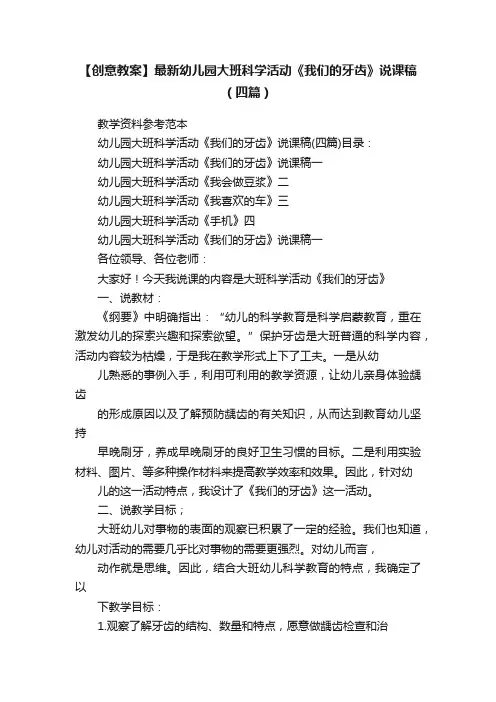 【创意教案】最新幼儿园大班科学活动《我们的牙齿》说课稿（四篇）

教学资料参考范本

幼儿园大班科学活动《我们的牙齿》说课稿(四篇)目录：

幼儿园大班科学活动《我们的牙齿》说课稿一

幼儿园大班科学活动《我会做豆浆》二

幼儿园大班科学活动《我喜欢的车》三

幼儿园大班科学活动《手机》四

幼儿园大班科学活动《我们的牙齿》说课稿一

各位领导、各位老师：

大家好！今天我说课的内容是大班科学活动《我们的牙齿》

一、说教材：

《纲要》中明确指出：“幼儿的科学教育是科学启蒙教育，重在激发幼儿的探索兴趣和探索欲望。”保护牙齿是大班普通的科学内容，活动内容较为枯燥，于是我在教学形式上下了工夫。一是从幼

儿熟悉的事例入手，利用可利用的教学资源，让幼儿亲身体验龋齿

的形成原因以及了解预防龋齿的有关知识，从而达到教育幼儿坚持

早晚刷牙，养成早晚刷牙的良好卫生习惯的目标。二是利用实验材料、图片、等多种操作材料来提高教学效率和效果。因此，针对幼

儿的这一活动特点，我设计了《我们的牙齿》这一活动。

二、说教学目标；

大班幼儿对事物的表面的观察已积累了一定的经验。我们也知道，幼儿对活动的需要几乎比对事物的需要更强烈。对幼儿而言，

动作就是思维。因此，结合大班幼儿科学教育的特点，我确定了以

下教学目标：

1.观察了解牙齿的结构、数量和特点，愿意做龋齿检查和治